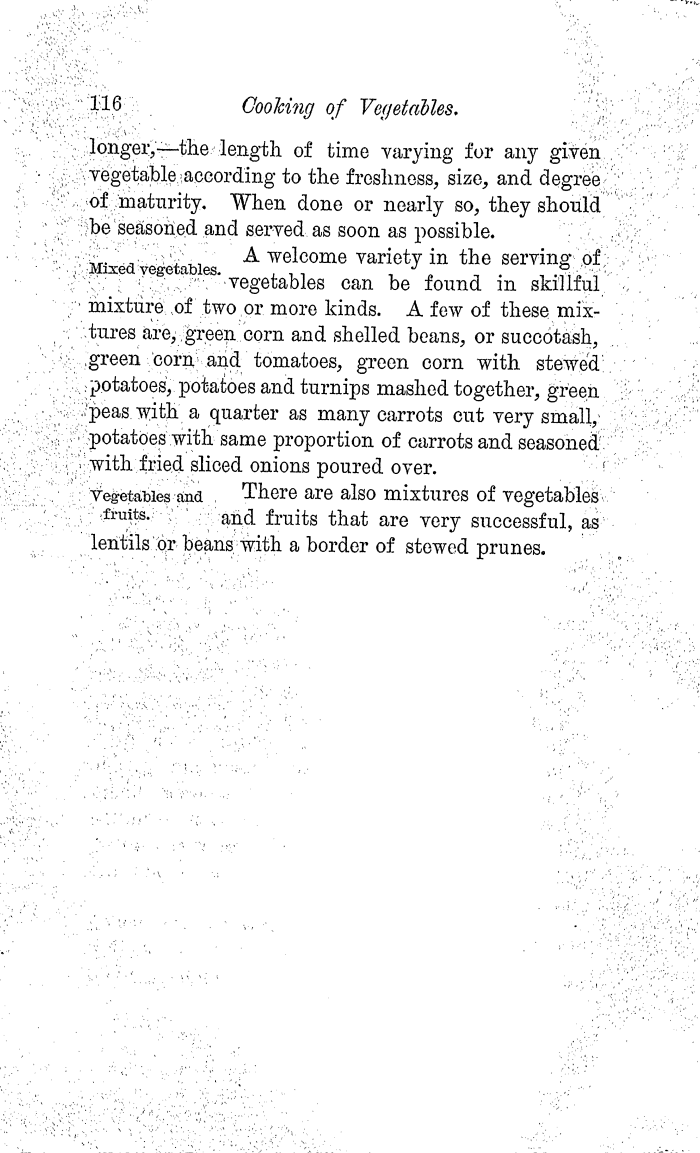 116 Cooking of Vegetables.

longer,—the length of time varying for any given vegetable according to the freshness, size, and degree of maturity. When done or nearly so, they should be seasoned and served as soon as possible.

Mixed vegetables.

A welcome variety in the serving of vegetables can be found in skillful mixture of two or more kinds. A few of these mixtures are, green corn and shelled beans, or succotash, green corn and tomatoes, green corn with stewed potatoes, potatoes and turnips mashed together, green peas with a quarter as many carrots cut very small, potatoes with same proportion of carrots and seasoned with fried sliced onions poured over.

Vegetables and fruits.

There are also mixtures of vegetables and fruits that are very successful, as lentils or beans with a border of stewed prunes.